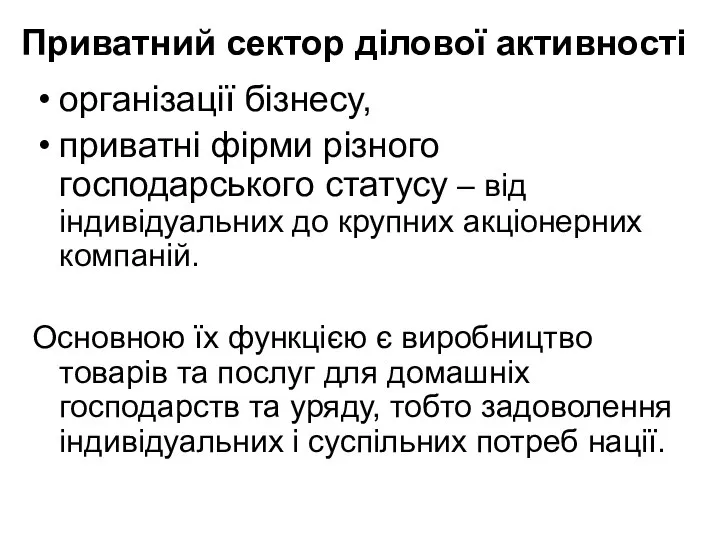 Приватний сектор ділової активності

• організації бізнесу,
• приватні фірми різного господарського статусу – від індивідуальних до крупних акціонерних компаній.

Основною їх функцією є виробництво товарів та послуг для домашніх господарств та уряду, тобто задоволення індивідуальних і суспільних потреб нації.